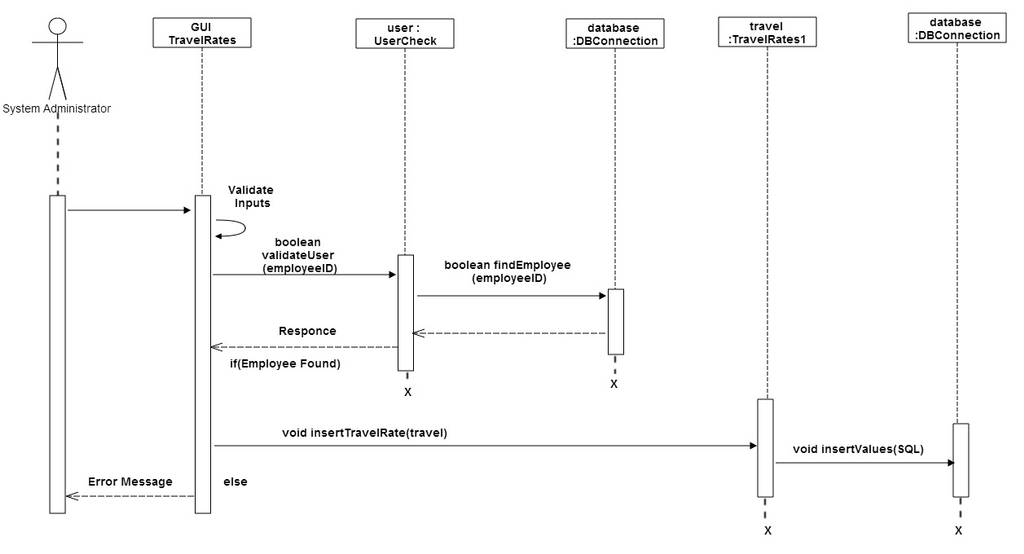 System Administrator

GUI
TravelRates

user :
UserCheck

database
:DBConnection

travel
:TravelRates1

database
:DBConnection

Validate
Inputs

boolean
validateUser
(employeeID)

boolean findEmployee
(employeeID)

Responce

if(Employee Found)

X

X

void insertTravelRate(travel)

void insertValues(SQL)

Error Message

else

X

X